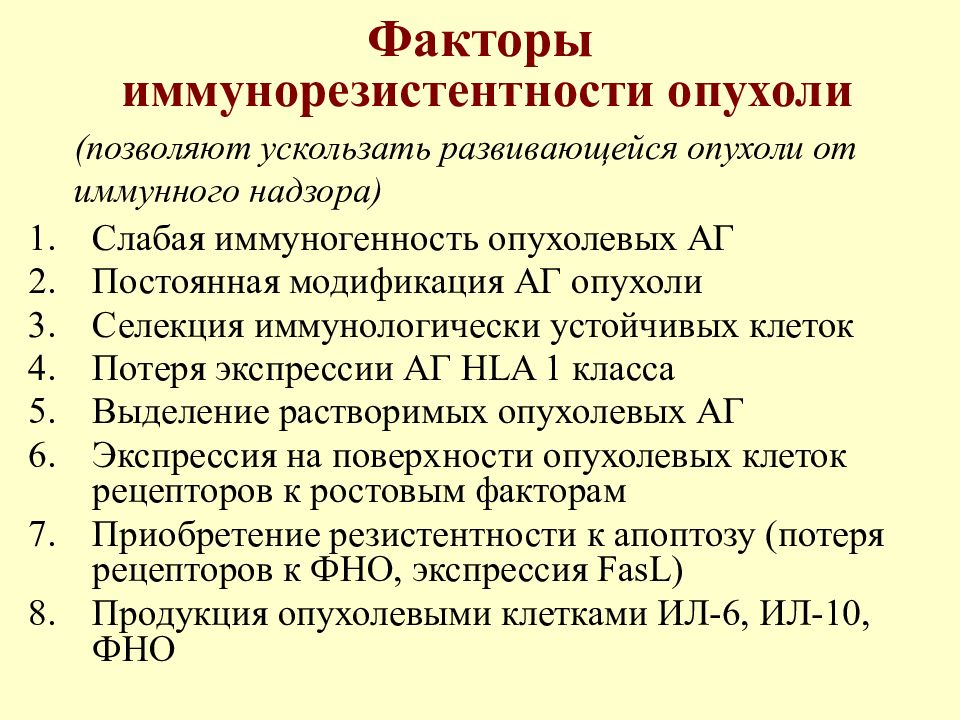 Факторы иммунорезистентности опухоли

(позволяют ускользать развивающейся опухоли от иммунного надзора)

1. Слабая иммуногенность опухолевых АГ
2. Постоянная модификация АГ опухоли
3. Селекция иммунологически устойчивых клеток
4. Потеря экспрессии АГ HLA 1 класса
5. Выделение растворимых опухолевых АГ
6. Экспрессия на поверхности опухолевых клеток рецепторов к ростовым факторам
7. Приобретение резистентности к апоптозу (потеря рецепторов к ФНО, экспрессия FasL)
8. Продукция опухолевыми клетками ИЛ-6, ИЛ-10, ФНО